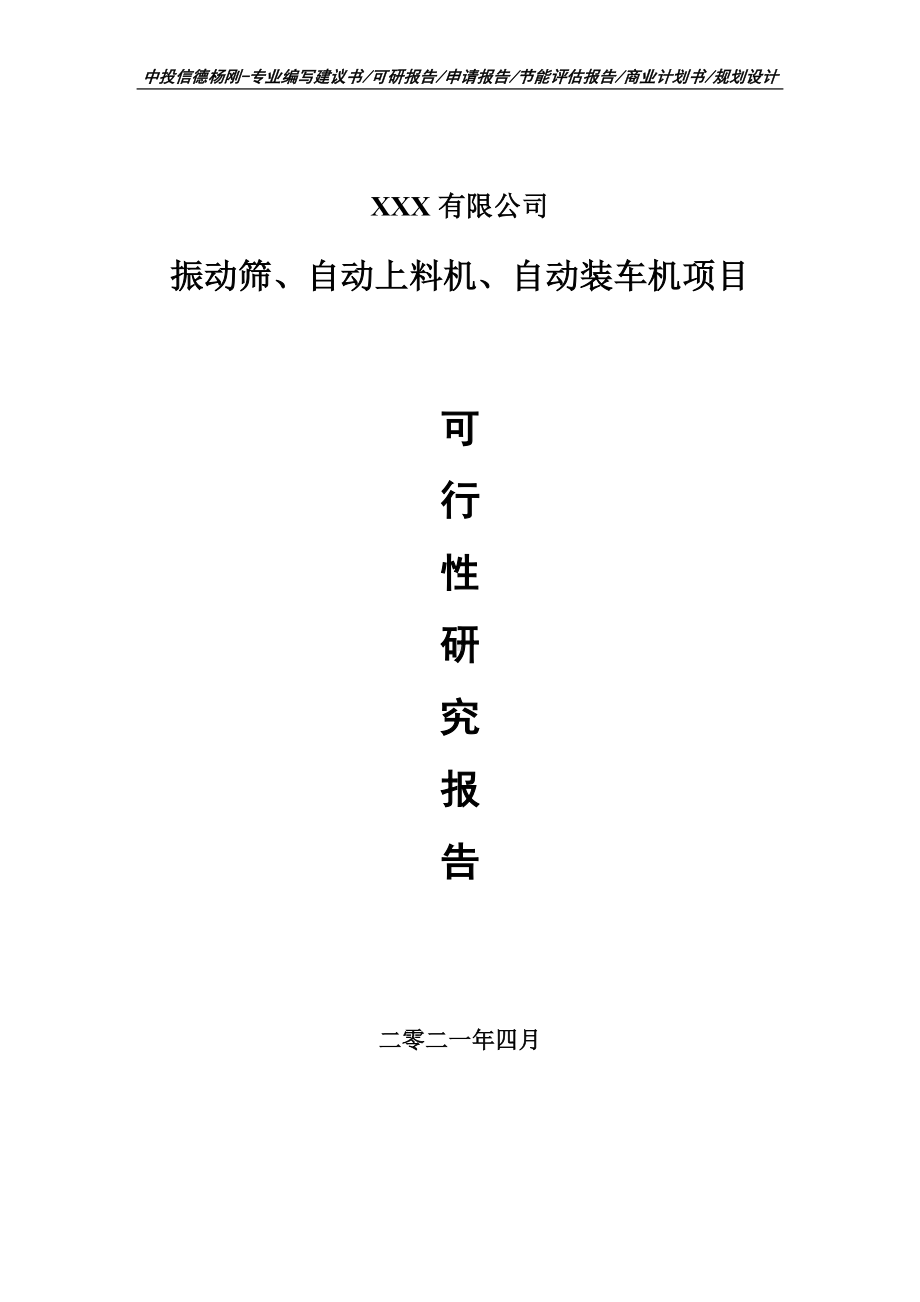 中投信德杨刚-专业编写建议书/可研报告/申请报告/节能评估报告/商业计划书/规划设计

XXX 有限公司

振动筛、自动上料机、自动装车机项目

可

行

性

研

究

报

告

二零二一年四月